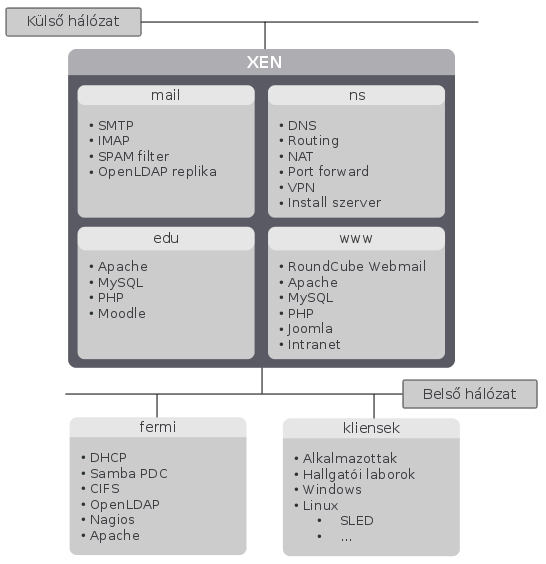 Külső hálózat

XEN

mail

• SMTP
• IMAP
• SPAM filter
• OpenLDAP replika

ns

• DNS
• Routing
• NAT
• Port forward
• VPN
• Install szerver

edu

• Apache
• MySQL
• PHP
• Moodle

www

• RoundCube Webmail
• Apache
• MySQL
• PHP
• Joomla
• Intranet

Belső hálózat

fermi

• DHCP
• Samba PDC
• CIFS
• OpenLDAP
• Nagios
• Apache

kliensek

• Alkalmazottak
• Hallgatói laborok
• Windows
• Linux
  • SLED
  • ...